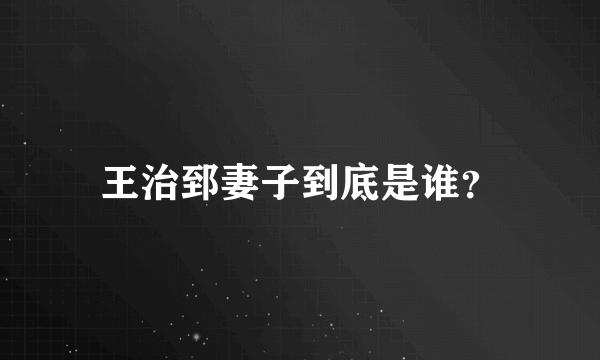 王治郅妻子到底是谁?